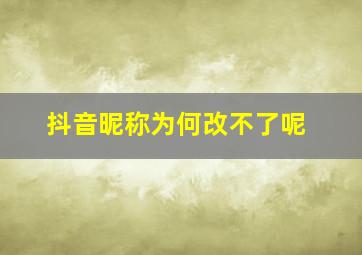 抖音昵称为何改不了呢